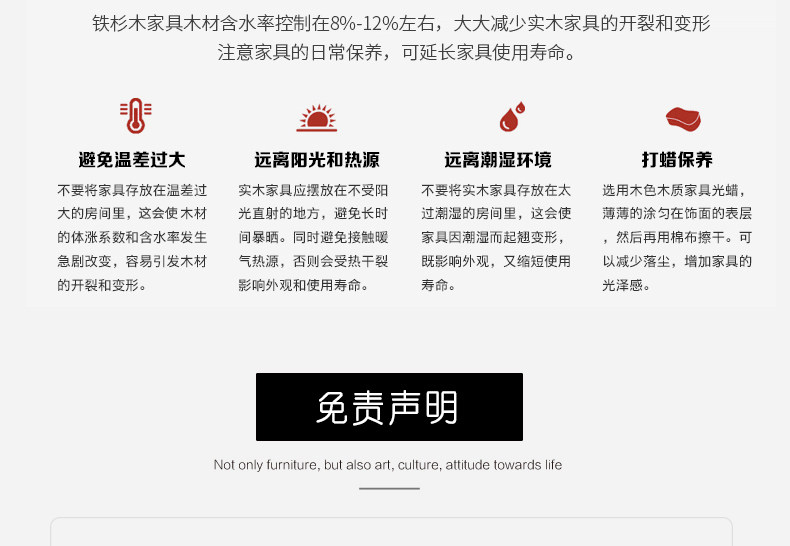 铁杉木家具木材含水率控制在8%-12%左右，大大减少实木家具的开裂和变形
注意家具的日常保养，可延长家具使用寿命。

避免温差过大

不要将家具存放在温差过大的房间里，这会使木材的体涨系数和含水率发生急剧改变，容易引发木材的开裂和变形。

远离阳光和热源

实木家具应摆放在不受阳光直射的地方，避免长时间暴晒。同时避免接触暖气热源，否则会受热干裂影响外观和使用寿命。

远离潮湿环境

不要将实木家具存放在太过潮湿的房间里，这会使家具因潮湿而起翘变形，既影响外观，又缩短使用寿命。

打蜡保养

选用木色木质家具光蜡，薄薄的涂匀在饰面的表层，然后再用棉布擦干。可以减少落尘，增加家具的光泽感。

免责声明

Not only furniture, but also art, culture, attitude towards life